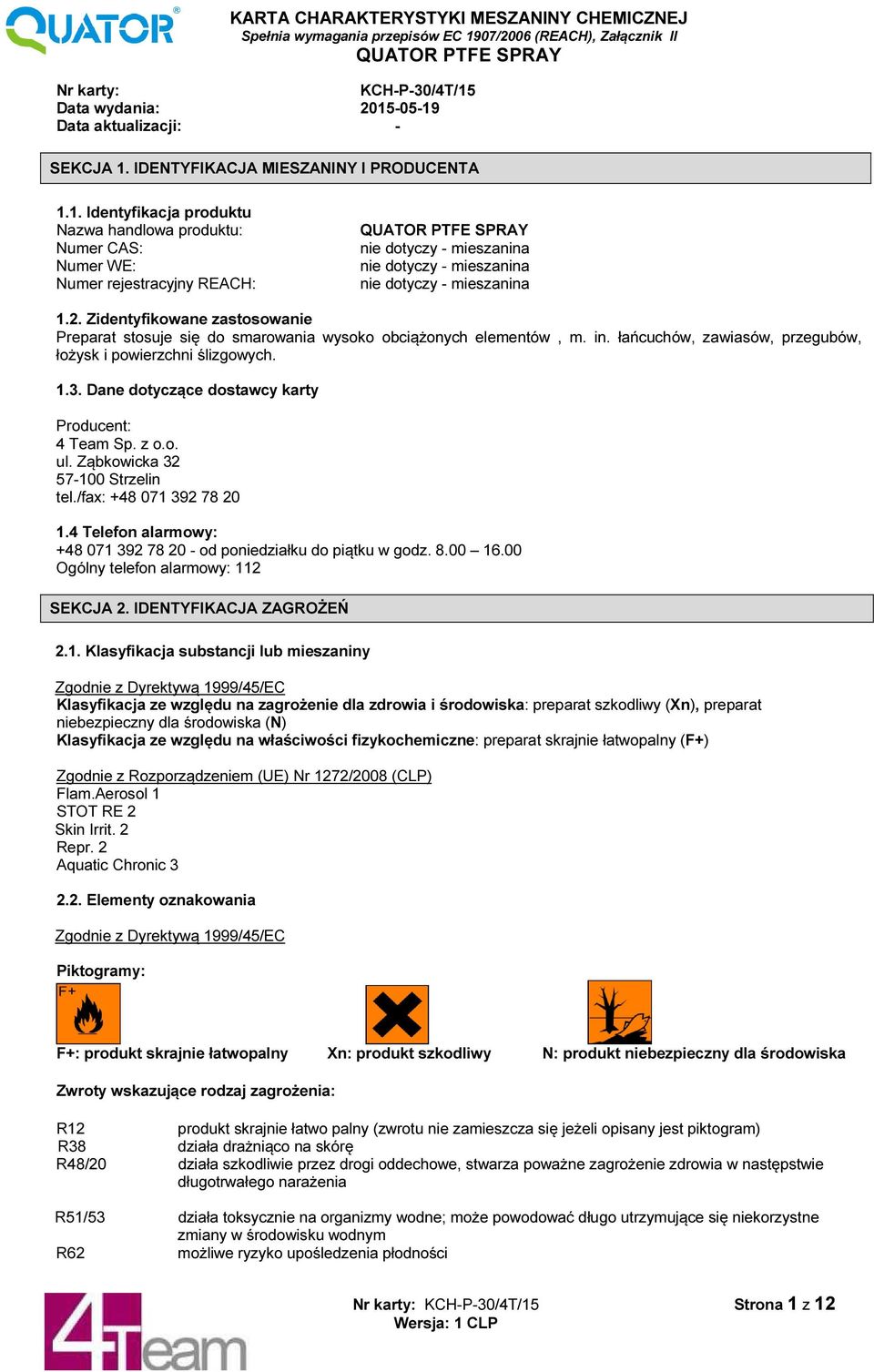 QUATOR®

KARTA CHARAKTERYSTYKI MESZANINY CHEMICZNEJ
Spełnia wymagania przepisów EC 1907/2006 (REACH), Załącznik II
QUATOR PTFE SPRAY

Nr karty: KCH-P-30/4T/15
Data wydania: 2015-05-19
Data aktualizacji: -

SEKCJA 1. IDENTYFIKACJA MIESZANINY I PRODUCENTA

1.1. Identyfikacja produktu
Nazwa handlowa produktu: QUATOR PTFE SPRAY
Numer CAS: nie dotyczy - mieszanina
Numer WE: nie dotyczy - mieszanina
Numer rejestracyjny REACH: nie dotyczy - mieszanina

1.2. Zidentyfikowane zastosowanie
Preparat stosuje się do smarowania wysoko obciążonych elementów , m. in. łańcuchów, zawiasów, przegubów, łożysk i powierzchni ślizgowych.

1.3. Dane dotyczące dostawcy karty

Producent:
4 Team Sp. z o.o.
ul. Ząbkowicka 32
57-100 Strzelin
tel./fax: +48 071 392 78 20

1.4 Telefon alarmowy:
+48 071 392 78 20 - od poniedziałku do piątku w godz. 8.00 – 16.00
Ogólny telefon alarmowy: 112

SEKCJA 2. IDENTYFIKACJA ZAGROŻEŃ

2.1. Klasyfikacja substancji lub mieszaniny

Zgodnie z Dyrektywą 1999/45/EC
Klasyfikacja ze względu na zagrożenie dla zdrowia i środowiska: preparat szkodliwy (Xn), preparat niebezpieczny dla środowiska (N)
Klasyfikacja ze względu na właściwości fizykochemiczne: preparat skrajnie łatwopalny (F+)

Zgodnie z Rozporządzeniem (UE) Nr 1272/2008 (CLP)
Flam.Aerosol 1
STOT RE 2
Skin Irrit. 2
Repr. 2
Aquatic Chronic 3

2.2. Elementy oznakowania

Zgodnie z Dyrektywą 1999/45/EC

Piktogramy:
F+
F+: produkt skrajnie łatwopalny Xn: produkt szkodliwy N: produkt niebezpieczny dla środowiska

Zwroty wskazujące rodzaj zagrożenia:

R12 produkt skrajnie łatwo palny (zwrotu nie zamieszcza się jeżeli opisany jest piktogram)
R38 działa drażniąco na skórę
R48/20 działa szkodliwie przez drogi oddechowe, stwarza poważne zagrożenie zdrowia w następstwie długotrwałego narażenia

R51/53 działa toksycznie na organizmy wodne; może powodować długo utrzymujące się niekorzystne zmiany w środowisku wodnym
R62 możliwe ryzyko upośledzenia płodności

4Team
Nr karty: KCH-P-30/4T/15
Wersja: 1 CLP
Strona 1 z 12